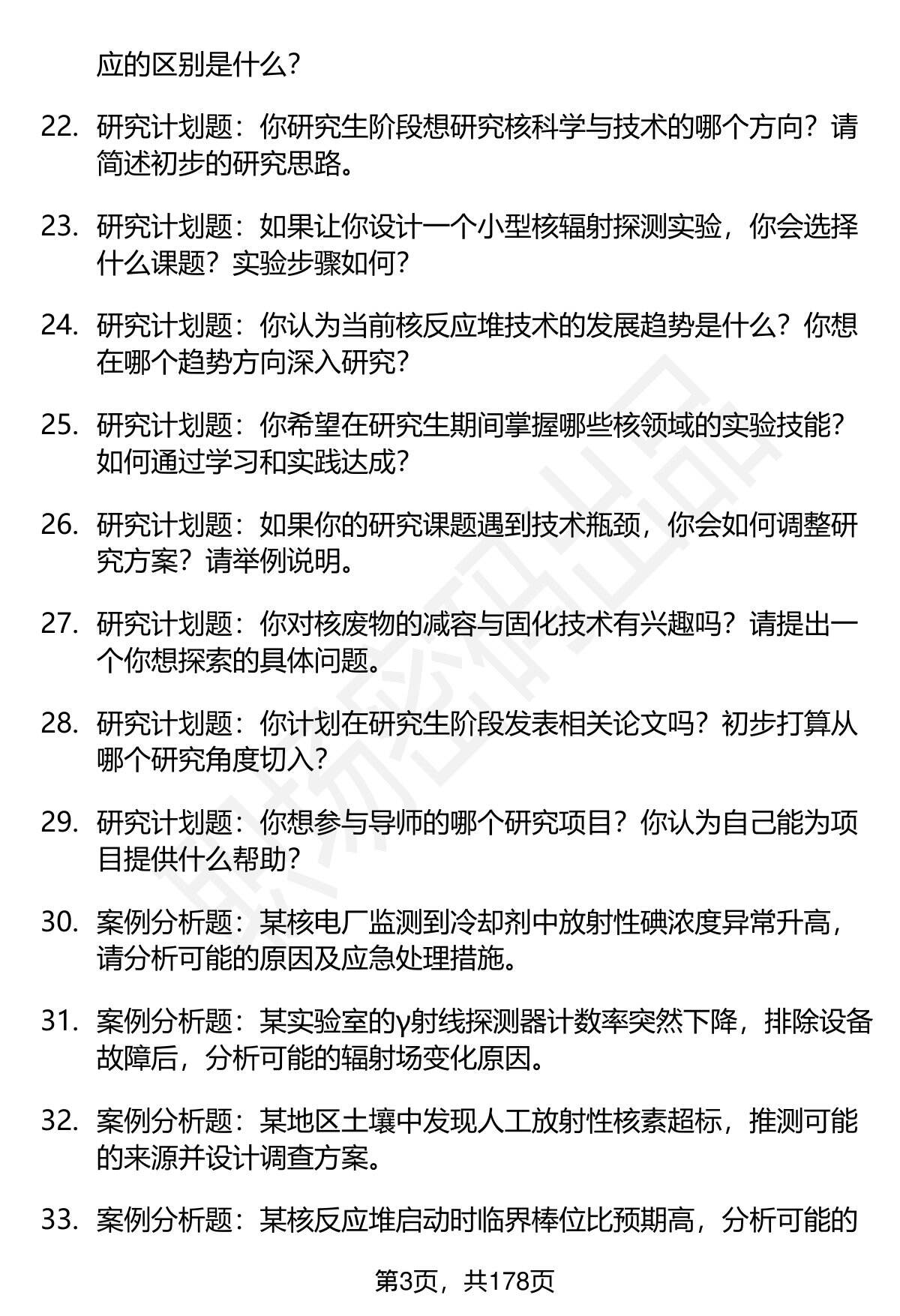 应的区别是什么？

22. 研究计划题：你研究生阶段想研究核科学与技术的哪个方向？请简述初步的研究思路。

23. 研究计划题：如果让你设计一个小型核辐射探测实验，你会选择什么课题？实验步骤如何？

24. 研究计划题：你认为当前核反应堆技术的发展趋势是什么？你想在哪个趋势方向深入研究？

25. 研究计划题：你希望在研究生期间掌握哪些核领域的实验技能？如何通过学习和实践达成？

26. 研究计划题：如果你的研究课题遇到技术瓶颈，你会如何调整研究方案？请举例说明。

27. 研究计划题：你对核废物的减容与固化技术有兴趣吗？请提出一个你想探索的具体问题。

28. 研究计划题：你计划在研究生阶段发表相关论文吗？初步打算从哪个研究角度切入？

29. 研究计划题：你想参与导师的哪个研究项目？你认为自己能为项目提供什么帮助？

30. 案例分析题：某核电厂监测到冷却剂中放射性碘浓度异常升高，请分析可能的原因及应急处理措施。

31. 案例分析题：某实验室的γ射线探测器计数率突然下降，排除设备故障后，分析可能的辐射场变化原因。

32. 案例分析题：某地区土壤中发现人工放射性核素超标，推测可能的来源并设计调查方案。

33. 案例分析题：某核反应堆启动时临界棒位比预期高，分析可能的

第3页，共178页